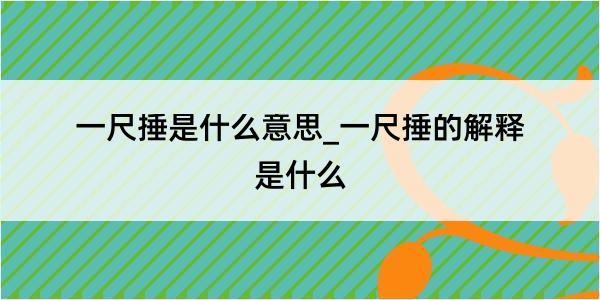 一尺捶是什么意思_一尺捶的解释是什么